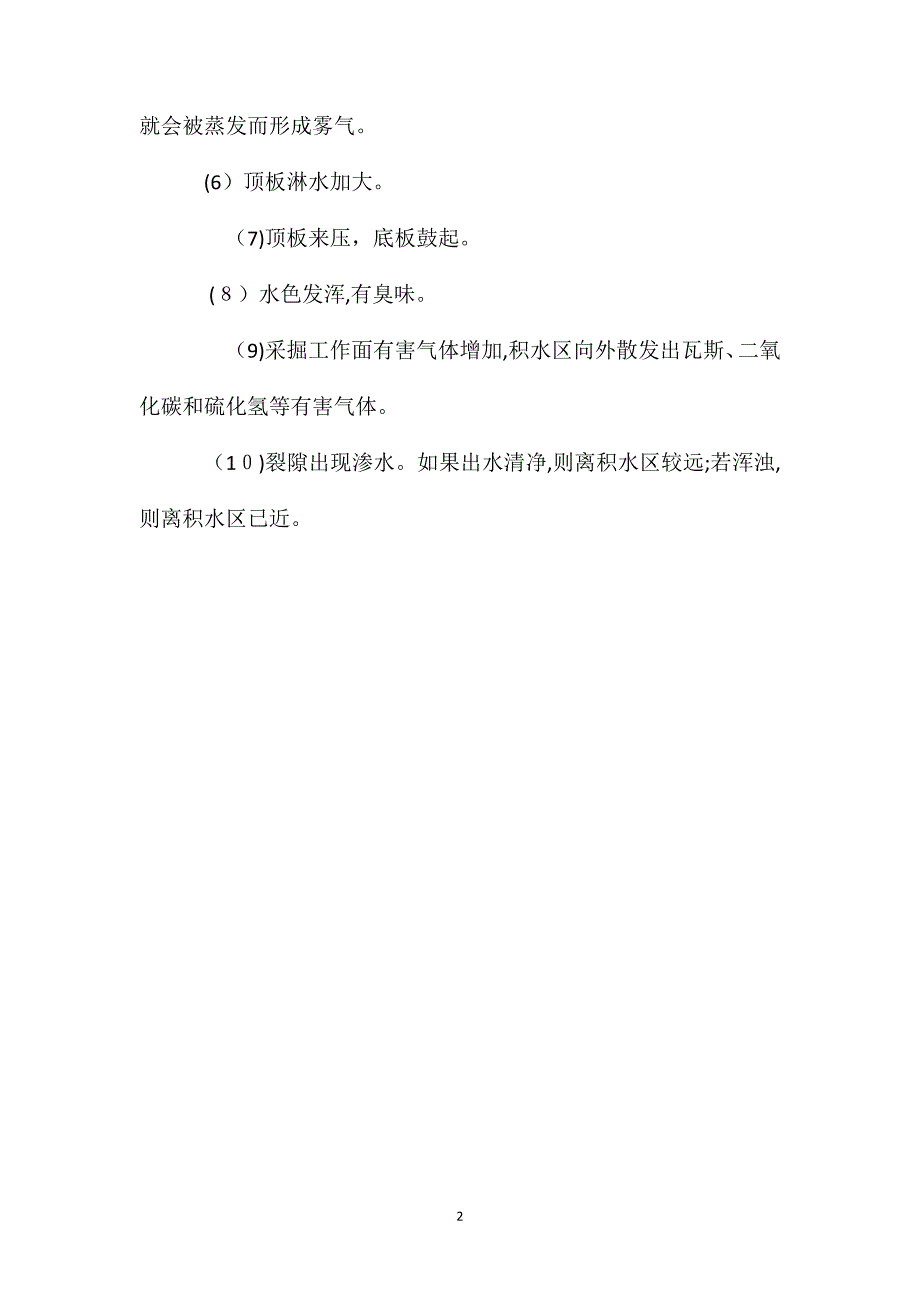 就会被蒸发而形成雾气。

(6）顶板淋水加大。

（7)顶板来压，底板鼓起。

（８）水色发浑,有臭味。

（9)采掘工作面有害气体增加,积水区向外散发出瓦斯、二氧化碳和硫化氢等有害气体。

（1０)裂隙出现渗水。如果出水清净,则离积水区较远;若浑浊,则离积水区已近。

2